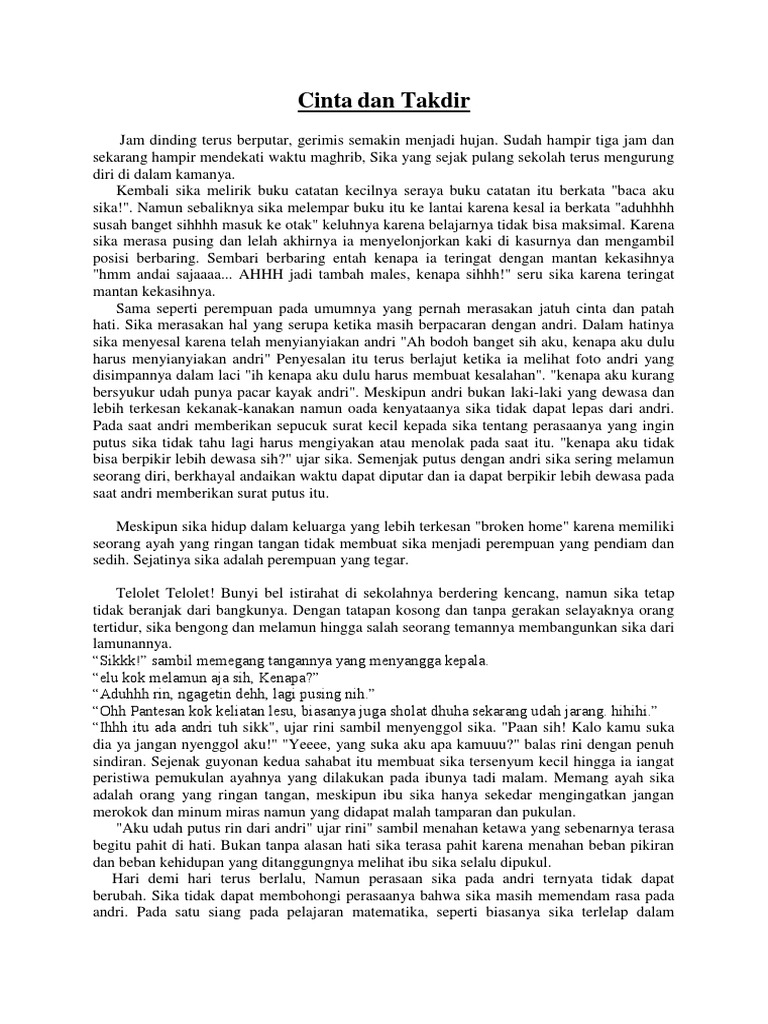 Cinta dan Takdir

Jam dinding terus berputar, gerimis semakin menjadi hujan. Sudah hampir tiga jam dan sekarang hampir mendekati waktu maghrib, Sika yang sejak pulang sekolah terus mengurung diri di dalam kamanya.

Kembali sika melirik buku catatan kecilnya seraya buku catatan itu berkata "baca aku sika!". Namun sebaliknya sika melempar buku itu ke lantai karena kesal ia berkata "aduhhhh susah banget sihhhh masuk ke otak" keluhnya karena belajarnya tidak bisa maksimal. Karena sika merasa pusing dan lelah akhirnya ia menyelonjorkan kaki di kasurnya dan mengambil posisi berbaring. Sembari berbaring entah kenapa ia teringat dengan mantan kekasihnya "hmm andai sajaaaa... AHHH jadi tambah males, kenapa sihhh!" seru sika karena teringat mantan kekasihnya.

Sama seperti perempuan pada umumnya yang pernah merasakan jatuh cinta dan patah hati. Sika merasakan hal yang serupa ketika masih berpacaran dengan andri. Dalam hatinya sika menyesal karena telah menyianyiakan andri "Ah bodoh banget sih aku, kenapa aku dulu harus menyianyiakan andri" Penyesalan itu terus berlajut ketika ia melihat foto andri yang disimpannya dalam laci "ih kenapa aku dulu harus membuat kesalahan". "kenapa aku kurang bersyukur udah punya pacar kayak andri". Meskipun andri bukan laki-laki yang dewasa dan lebih terkesan kekanak-kanakan namun oada kenyataanya sika tidak dapat lepas dari andri. Pada saat andri memberikan sepucuk surat kecil kepada sika tentang perasaanya yang ingin putus sika tidak tahu lagi harus mengiyakan atau menolak pada saat itu. "kenapa aku tidak bisa berpikir lebih dewasa sih?" ujar sika. Semenjak putus dengan andri sika sering melamun seorang diri, berkhayal andaikan waktu dapat diputar dan ia dapat berpikir lebih dewasa pada saat andri memberikan surat putus itu.

Meskipun sika hidup dalam keluarga yang lebih terkesan "broken home" karena memiliki seorang ayah yang ringan tangan tidak membuat sika menjadi perempuan yang pendiam dan sedih. Sejatinya sika adalah perempuan yang tegar.

Telolet Telolet! Bunyi bel istirahat di sekolahnya berdering kencang, namun sika tetap tidak beranjak dari bangkunya. Dengan tatapan kosong dan tanpa gerakan selayaknya orang tertidur, sika bengong dan melamun hingga salah seorang temannya membangunkan sika dari lamunannya.
“Sikkk!” sambil memegang tangannya yang menyangga kepala.
“elu kok melamun aja sih, Kenapa?”
“Aduhhh rin, ngagetin dehh, lagi pusing nih.”
“Ohh Pantesan kok keliatan lesu, biasanya juga sholat dhuha sekarang udah jarang. hihihi.”
“Ihhh itu ada andri tuh sikk", ujar rini sambil menyenggol sika. "Paan sih! Kalo kamu suka dia ya jangan nyenggol aku!" "Yeeee, yang suka aku apa kamuuu?" balas rini dengan penuh sindiran. Sejenak guyonan kedua sahabat itu membuat sika tersenyum kecil hingga ia iangat peristiwa pemukulan ayahnya yang dilakukan pada ibunya tadi malam. Memang ayah sika adalah orang yang ringan tangan, meskipun ibu sika hanya sekedar mengingatkan jangan merokok dan minum miras namun yang didapat malah tamparan dan pukulan.

"Aku udah putus rin dari andri" ujar rini" sambil menahan ketawa yang sebenarnya terasa begitu pahit di hati. Bukan tanpa alasan hati sika terasa pahit karena menahan beban pikiran dan beban kehidupan yang ditanggungnya melihat ibu sika selalu dipukul.

Hari demi hari terus berlalu, Namun perasaan sika pada andri ternyata tidak dapat berubah. Sika tidak dapat membohongi perasaanya bahwa sika masih memendam rasa pada andri. Pada satu siang pada pelajaran matematika, seperti biasanya sika terlelap dalam